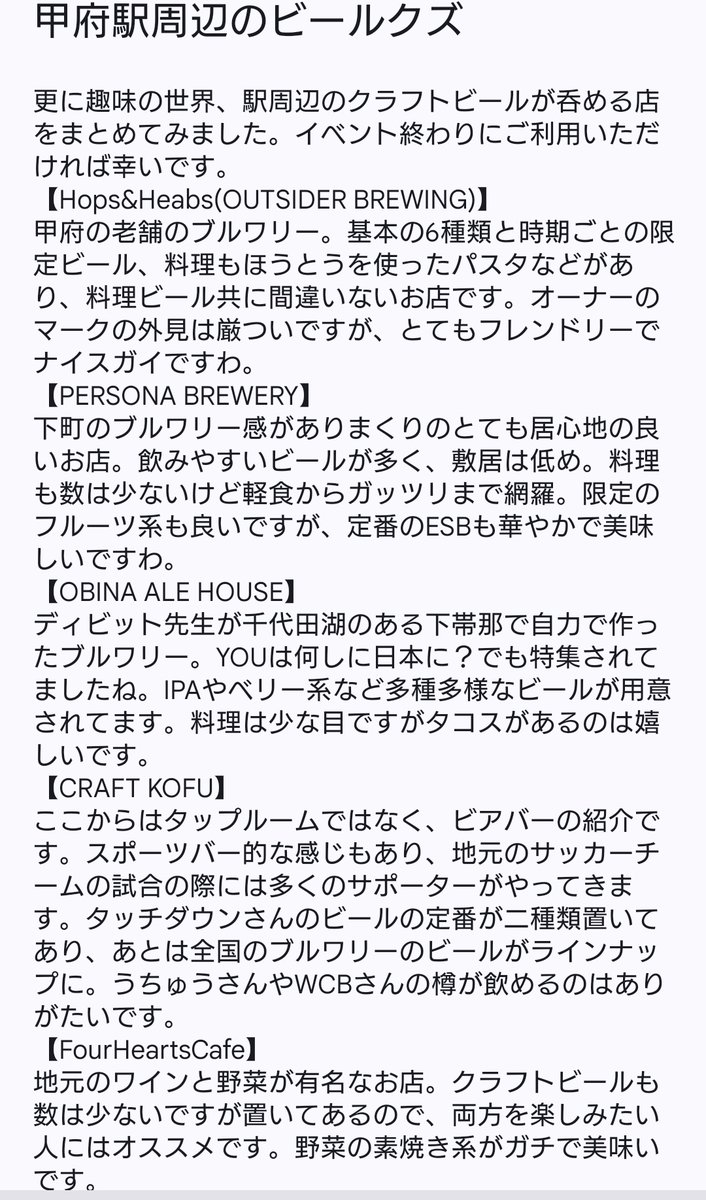 甲府駅周辺のビールクズ

更に趣味の世界、駅周辺のクラフトビールが呑める店をまとめてみました。イベント終わりにご利用いただければ幸いです。
【Hops&Heabs(OUTSIDER BREWING)】
甲府の老舗のブルワリー。基本の6種類と時期ごとの限定ビール、料理もほうとうを使ったパスタなどがあり、料理ビール共に間違いないお店です。オーナーのマークの外見は厳ついですが、とてもフレンドリーでナイスガイですわ。
【PERSONA BREWERY】
下町のブルワリー感がありまくりのとても居心地の良いお店。飲みやすいビールが多く、敷居は低め。料理も数は少ないけど軽食からガッツリまで網羅。限定のフルーツ系も良いですが、定番のESBも華やかで美味しいですわ。
【OBINA ALE HOUSE】
ディビット先生が千代田湖のある下帯那で自力で作ったブルワリー。YOUは何しに日本に？でも特集されてましたね。IPAやベリー系など多種多様なビールが用意されてます。料理は少な目ですがタコスがあるのは嬉しいです。
【CRAFT KOFU】
ここからはタップルームではなく、ビアバーの紹介です。スポーツバー的な感じもあり、地元のサッカーチームの試合の際には多くのサポーターがやってきます。タッチダウンさんのビールの定番が二種類置いてあり、あとは全国のブルワリーのビールがラインナップに。うちゅうさんやWCBさんの樽が飲めるのはありがたいです。
【FourHeartsCafe】
地元のワインと野菜が有名なお店。クラフトビールも数は少ないですが置いてあるので、両方を楽しみたい人にはオススメです。野菜の素焼き系がガチで美味いです。